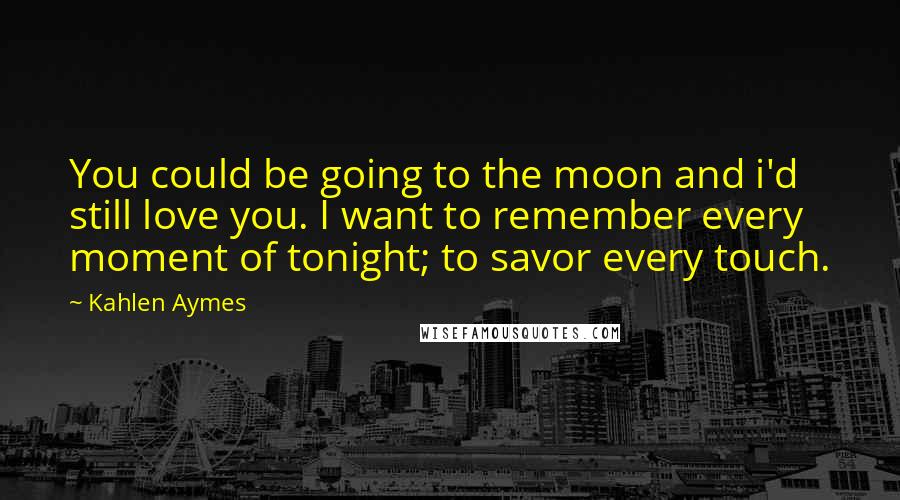 You could be going to the moon and i'd still love you. I want to remember every moment of tonight; to savor every touch.

~ Kahlen Aymes

WISEFAMOUSQUOTES.COM